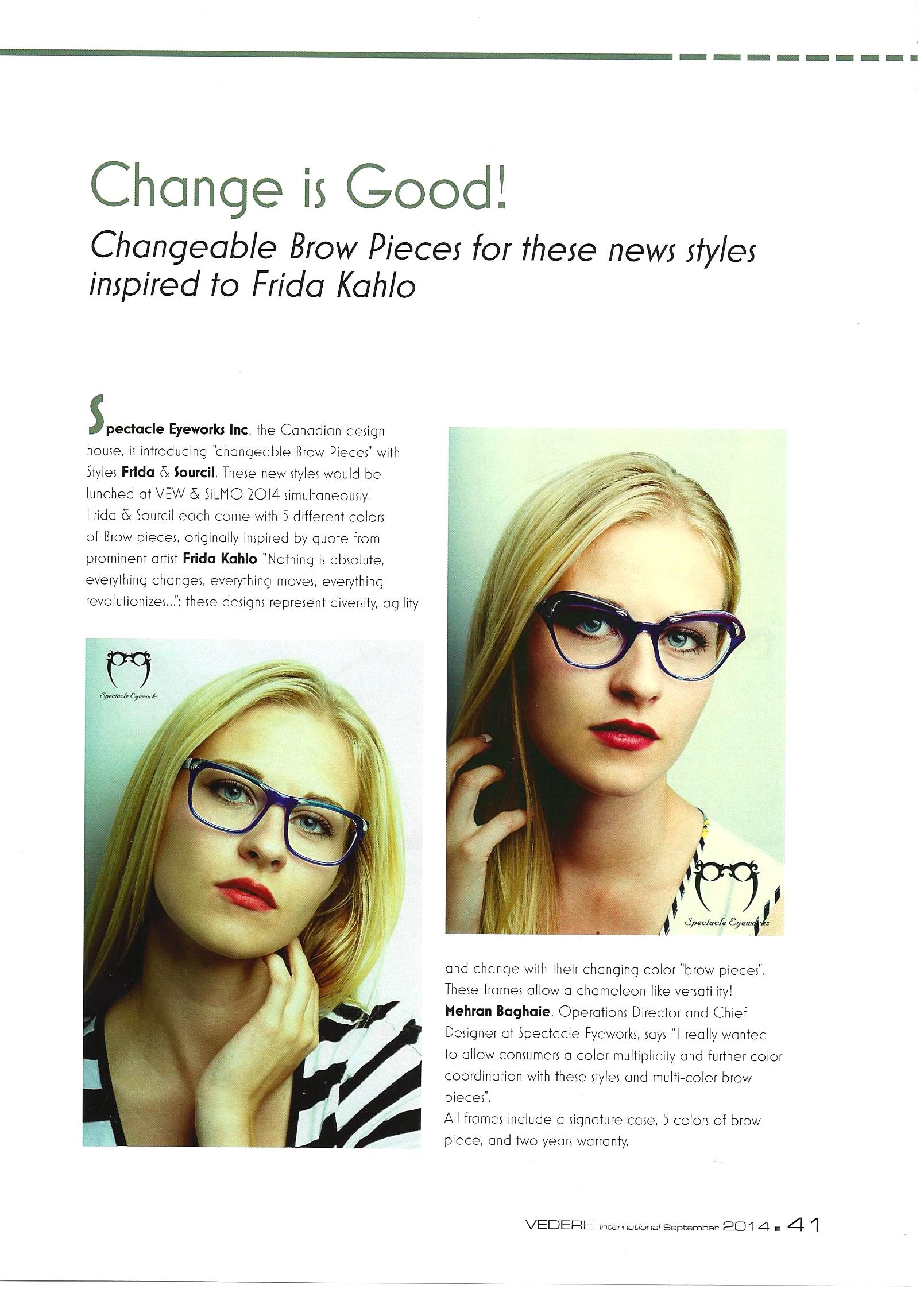 Change is Good!

Changeable Brow Pieces for these news styles inspired to Frida Kahlo

Spectacle Eyeworks Inc, the Canadian design house, is introducing "changeable Brow Pieces" with Styles Frida & Sourcil. These new styles would be lunched at VEW & SiLMO 2014 simultaneously! Frida & Sourcil each come with 5 different colors of Brow pieces, originally inspired by quote from prominent artist Frida Kahlo "Nothing is absolute, everything changes, everything moves, everything revolutionizes..."; these designs represent diversity, agility

Spectacle Eyeworks

Spectacle Eyeworks

and change with their changing color "brow pieces". These frames allow a chameleon like versatility!
Mehran Baghaie, Operations Director and Chief Designer at Spectacle Eyeworks, says "I really wanted to allow consumers a color multiplicity and further color coordination with these styles and multi-color brow pieces".
All frames include a signature case, 5 colors of brow piece, and two years warranty.

VEDERE International September 2014 ■ 41